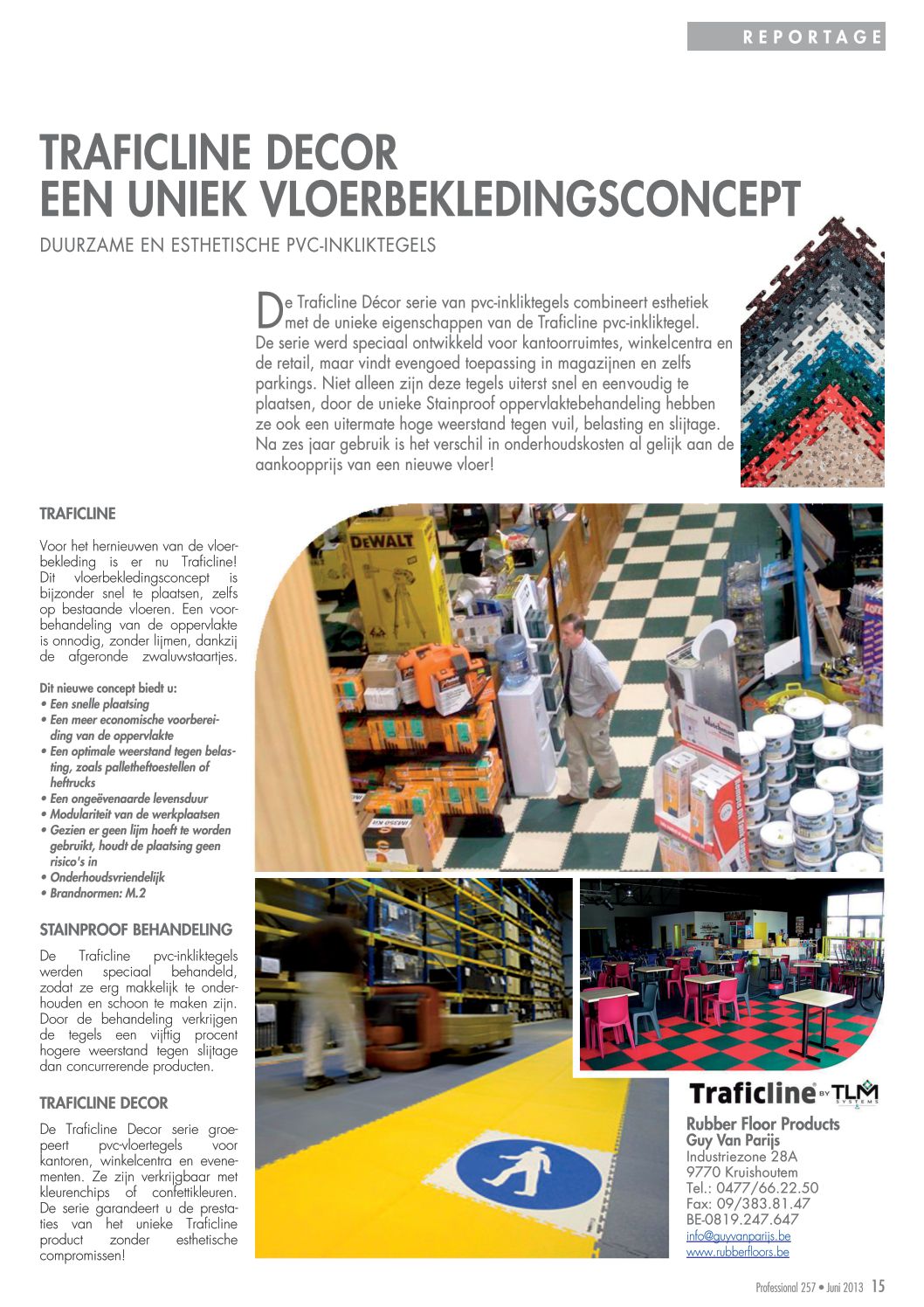 REPORTAGE

TRAFICLINE DECOR
EEN UNIEK VLOERBEKLEDINGSCONCEPT

DUURZAME EN ESTHETISCHE PVC-INKLIKTEGELS

De Traficline Décor serie van pvc-inkliktegels combineert esthetiek met de unieke eigenschappen van de Traficline pvc-inkliktegel. De serie werd speciaal ontwikkeld voor kantoorruimtes, winkelcentra en de retail, maar vindt evengoed toepassing in magazijnen en zelfs parkings. Niet alleen zijn deze tegels uiterst snel en eenvoudig te plaatsen, door de unieke Stainproof oppervlaktebehandeling hebben ze ook een uitermate hoge weerstand tegen vuil, belasting en slijtage. Na zes jaar gebruik is het verschil in onderhoudskosten al gelijk aan de aankoopprijs van een nieuwe vloer!

TRAFICLINE

Voor het hernieuwen van de vloerbekleding is er nu Traficline! Dit vloerbekledingsconcept is bijzonder snel te plaatsen, zelfs op bestaande vloeren. Een voorbehandeling van de oppervlakte is onnodig, zonder lijmen, dankzij de afgeronde zwaluwstaartjes.

Dit nieuwe concept biedt u:
• Een snelle plaatsing
• Een meer economische voorbereiding van de oppervlakte
• Een optimale weerstand tegen belasting, zoals palletheftoestellen of heftrucks
• Een ongeëvenaarde levensduur
• Modulariteit van de werkplaatsen
• Gezien er geen lijm hoeft te worden gebruikt, houdt de plaatsing geen risico's in
• Onderhoudsvriendelijk
• Brandnormen: M.2

STAINPROOF BEHANDELING

De Traficline pvc-inkliktegels werden speciaal behandeld, zodat ze erg makkelijk te onderhouden en schoon te maken zijn. Door de behandeling verkrijgen de tegels een vijftig procent hogere weerstand tegen slijtage dan concurrerende producten.

TRAFICLINE DECOR

De Traficline Decor serie groepeert pvc-vloertegels voor kantoren, winkelcentra en evenementen. Ze zijn verkrijgbaar met kleurenchips of confettikleuren. De serie garandeert u de prestaties van het unieke Traficline product zonder esthetische compromissen!

DEWALT

Traficline BY TLM SYSTEMS

Rubber Floor Products
Guy Van Parijs
Industriezone 28A
9770 Kruishoutem
Tel.: 0477/66.22.50
Fax: 09/383.81.47
BE-0819.247.647
info@guyvanparijs.be
www.rubberfloors.be

Professional 257 • Juni 2013 15